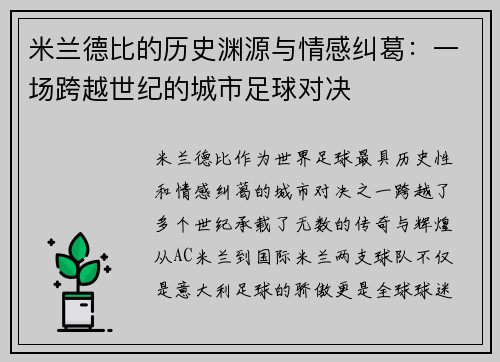 米兰德比的历史渊源与情感纠葛：一场跨越世纪的城市足球对决

米兰德比作为世界足球最具历史性和情感纠葛的城市对决之一跨越了多个世纪承载了无数的传奇与辉煌从AC米兰到国际米兰两支球队不仅是意大利足球的骄傲更是全球球迷